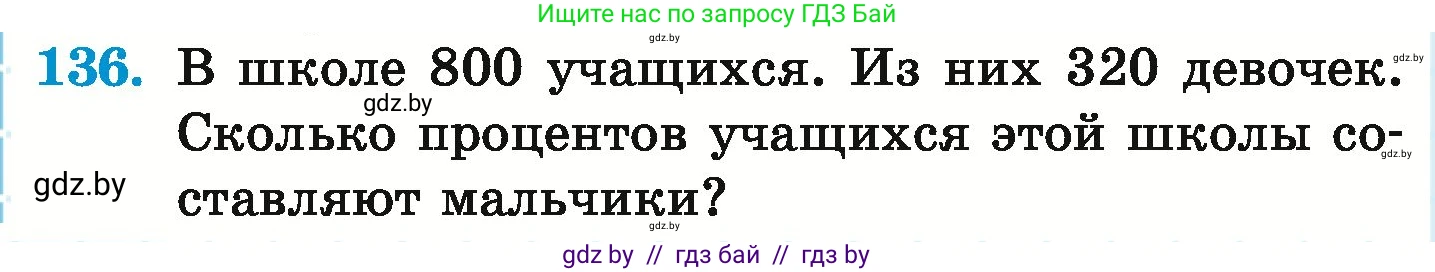 Ищите нас по запросу ГДЗ Бай

gdz.by

136. В школе 800 учащихся. Из них 320 девочек. Сколько процентов учащихся этой школы составляют мальчики?

gdz.by gdz.by gdz.by gdz.by gdz.by

gdz by // гдз бай // гдз by